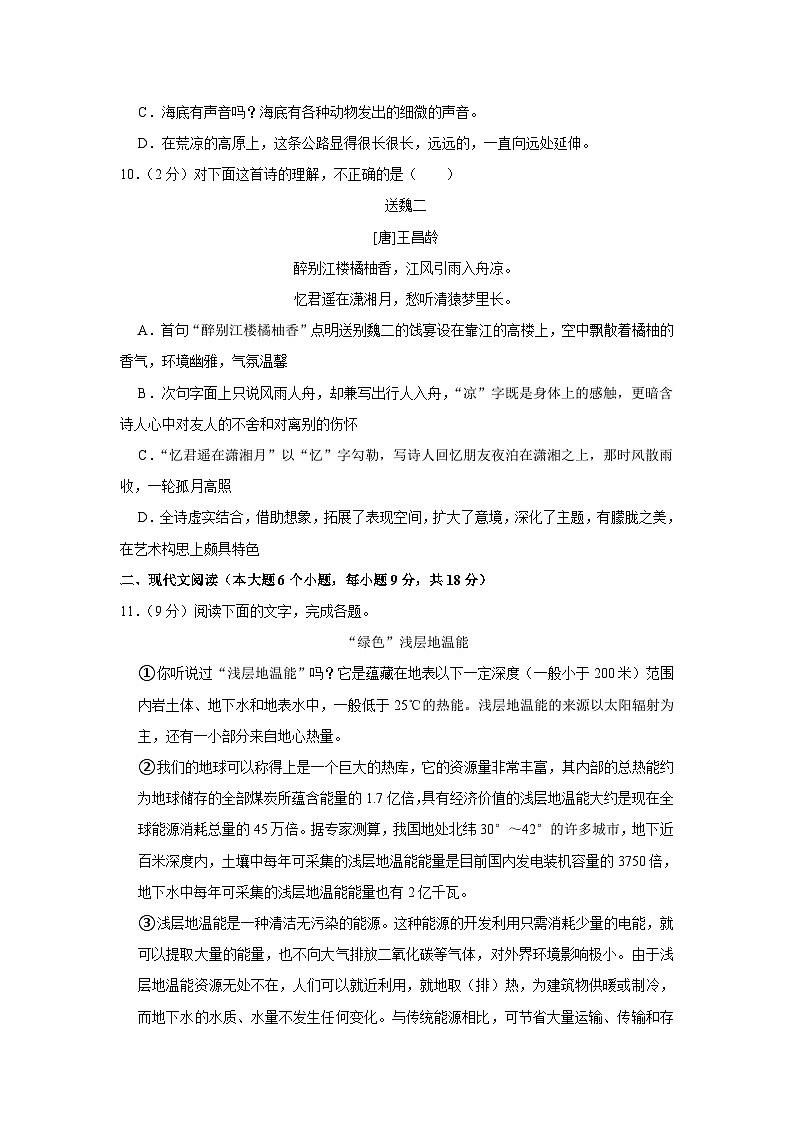 C．海底有声音吗？海底有各种动物发出的细微的声音。

D．在荒凉的高原上，这条公路显得很长很长，远远的，一直向远处延伸。

10．（2分）对下面这首诗的理解，不正确的是（　　）

送魏二

[唐]王昌龄

醉别江楼橘柚香，江风引雨入舟凉。

忆君遥在潇湘月，愁听清猿梦里长。

A．首句“醉别江楼橘柚香”点明送别魏二的饯宴设在靠江的高楼上，空中飘散着橘柚的香气，环境幽雅，气氛温馨

B．次句字面上只说风雨入舟，却兼写出行人入舟，“凉”字既是身体上的感触，更暗含诗人心中对友人的不舍和对离别的伤怀

C．“忆君遥在潇湘月”以“忆”字勾勒，写诗人回忆朋友夜泊在潇湘之上，那时风散雨收，一轮孤月高照

D．全诗虚实结合，借助想象，拓展了表现空间，扩大了意境，深化了主题，有朦胧之美，在艺术构思上颇具特色

二、现代文阅读（本大题6个小题，每小题9分，共18分）

11．（9分）阅读下面的文字，完成各题。

“绿色”浅层地温能

①你听说过“浅层地温能”吗？它是蕴藏在地表以下一定深度（一般小于200米）范围内岩土体、地下水和地表水中，一般低于25℃的热能。浅层地温能的来源以太阳辐射为主，还有一小部分来自地心热量。

②我们的地球可以称得上是一个巨大的热库，它的资源量非常丰富，其内部的总热能约为地球储存的全部煤炭所蕴含能量的1.7亿倍，具有经济价值的浅层地温能大约是现在全球能源消耗总量的45万倍。据专家测算，我国地处北纬30°～42°的许多城市，地下近百米深度内，土壤中每年可采集的浅层地温能能量是目前国内发电装机容量的3750倍，地下水中每年可采集的浅层地温能能量也有2亿千瓦。

③浅层地温能是一种清洁无污染的能源。这种能源的开发利用只需消耗少量的电能，就可以提取大量的能量，也不向大气排放二氧化碳等气体，对外界环境影响极小。由于浅层地温能资源无处不在，人们可以就近利用，就地取（排）热，为建筑物供暖或制冷，而地下水的水质、水量不发生任何变化。与传统能源相比，可节省大量运输、传输和存